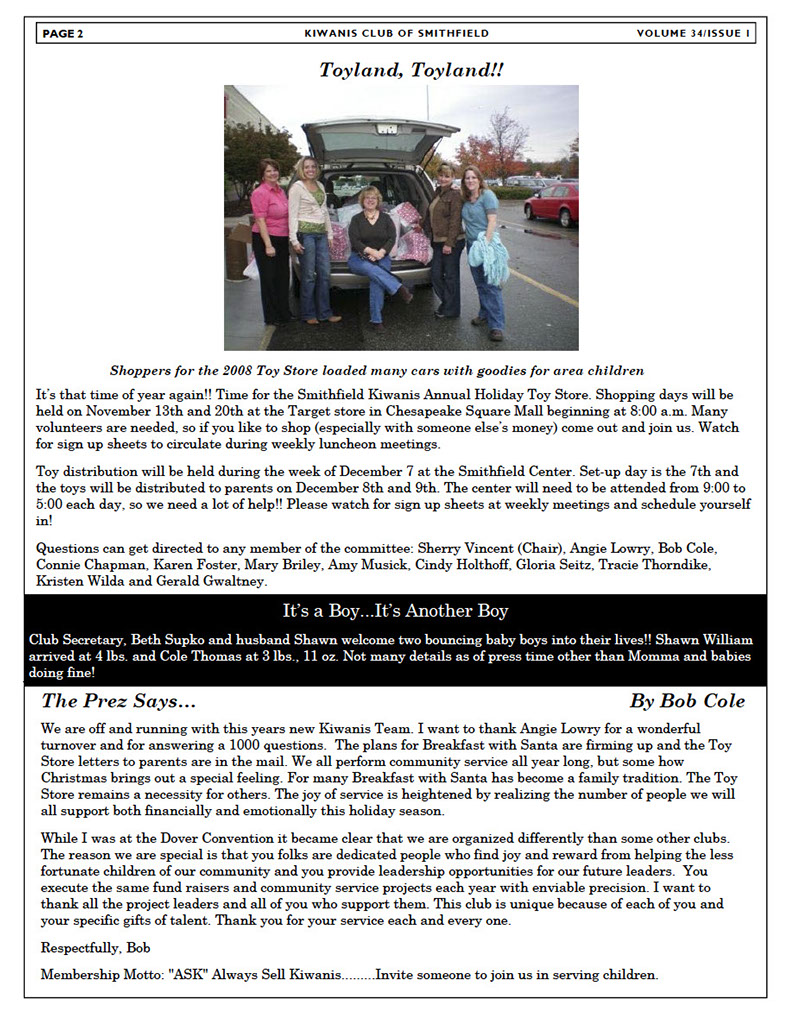 PAGE 2 KIWANIS CLUB OF SMITHFIELD VOLUME 34/ISSUE 1

Toyland, Toyland!!

Shoppers for the 2008 Toy Store loaded many cars with goodies for area children

It's that time of year again!! Time for the Smithfield Kiwanis Annual Holiday Toy Store. Shopping days will be held on November 13th and 20th at the Target store in Chesapeake Square Mall beginning at 8:00 a.m. Many volunteers are needed, so if you like to shop (especially with someone else's money) come out and join us. Watch for sign up sheets to circulate during weekly luncheon meetings.

Toy distribution will be held during the week of December 7 at the Smithfield Center. Set-up day is the 7th and the toys will be distributed to parents on December 8th and 9th. The center will need to be attended from 9:00 to 5:00 each day, so we need a lot of help!! Please watch for sign up sheets at weekly meetings and schedule yourself in!

Questions can get directed to any member of the committee: Sherry Vincent (Chair), Angie Lowry, Bob Cole, Connie Chapman, Karen Foster, Mary Briley, Amy Musick, Cindy Holthoff, Gloria Seitz, Tracie Thorndike, Kristen Wilda and Gerald Gwaltney.

It's a Boy...It's Another Boy

Club Secretary, Beth Supko and husband Shawn welcome two bouncing baby boys into their lives!! Shawn William arrived at 4 lbs. and Cole Thomas at 3 lbs., 11 oz. Not many details as of press time other than Momma and babies doing fine!

The Prez Says... By Bob Cole

We are off and running with this years new Kiwanis Team. I want to thank Angie Lowry for a wonderful turnover and for answering a 1000 questions. The plans for Breakfast with Santa are firming up and the Toy Store letters to parents are in the mail. We all perform community service all year long, but some how Christmas brings out a special feeling. For many Breakfast with Santa has become a family tradition. The Toy Store remains a necessity for others. The joy of service is heightened by realizing the number of people we will all support both financially and emotionally this holiday season.

While I was at the Dover Convention it became clear that we are organized differently than some other clubs. The reason we are special is that you folks are dedicated people who find joy and reward from helping the less fortunate children of our community and you provide leadership opportunities for our future leaders. You execute the same fund raisers and community service projects each year with enviable precision. I want to thank all the project leaders and all of you who support them. This club is unique because of each of you and your specific gifts of talent. Thank you for your service each and every one.

Respectfully, Bob

Membership Motto: "ASK" Always Sell Kiwanis.........Invite someone to join us in serving children.